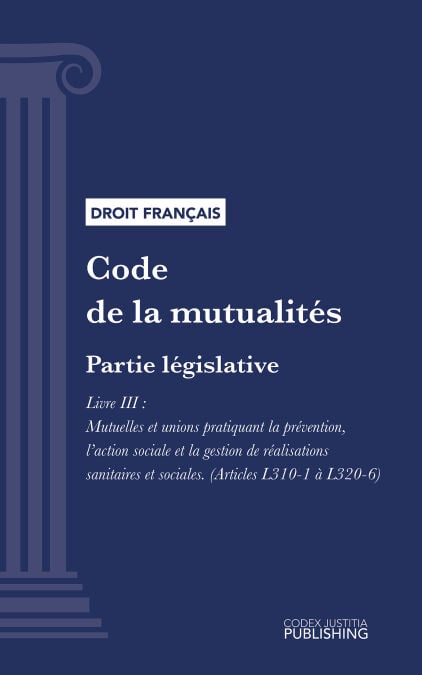 DROIT FRANÇAIS

Code
de la mutualités

Partie législative

Livre III :
Mutuelles et unions pratiquant la prévention, l'action sociale et la gestion de réalisations sanitaires et sociales. (Articles L310-1 à L320-6)

CODEX JUSTITIA
PUBLISHING